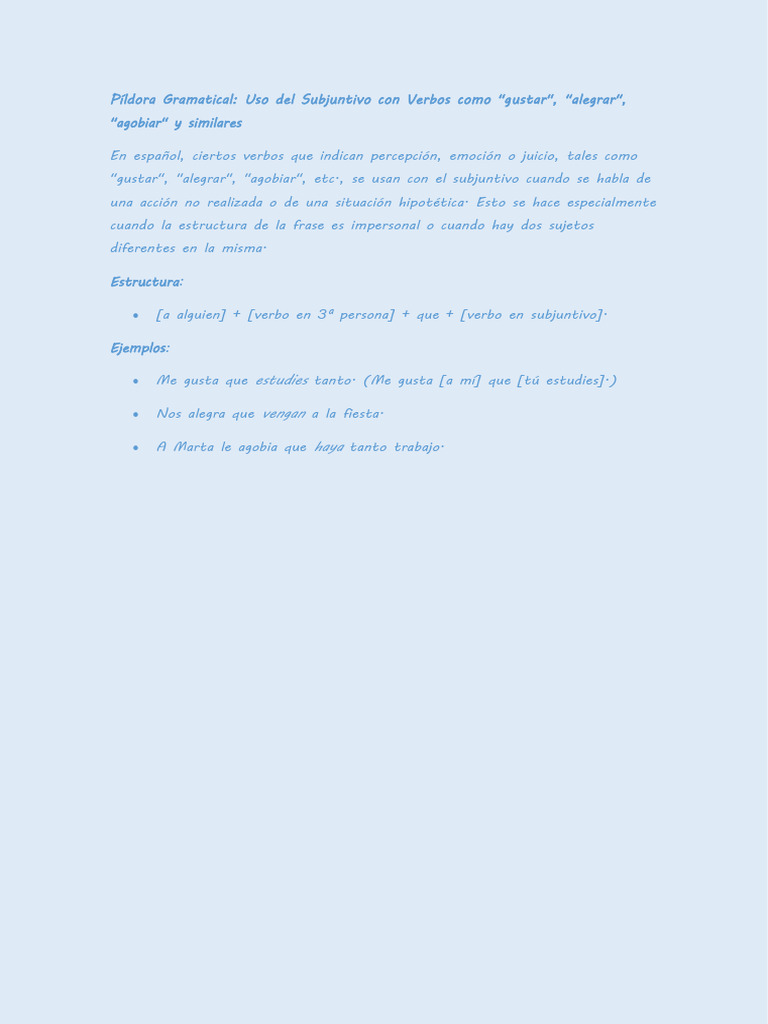 Píldora Gramatical: Uso del Subjuntivo con Verbos como "gustar", "alegrar", "agobiar" y similares

En español, ciertos verbos que indican percepción, emoción o juicio, tales como "gustar", "alegrar", "agobiar", etc., se usan con el subjuntivo cuando se habla de una acción no realizada o de una situación hipotética. Esto se hace especialmente cuando la estructura de la frase es impersonal o cuando hay dos sujetos diferentes en la misma.

Estructura:

• [a alguien] + [verbo en 3ª persona] + que + [verbo en subjuntivo].

Ejemplos:

• Me gusta que estudies tanto. (Me gusta [a mí] que [tú estudies].)
• Nos alegra que vengan a la fiesta.
• A Marta le agobia que haya tanto trabajo.